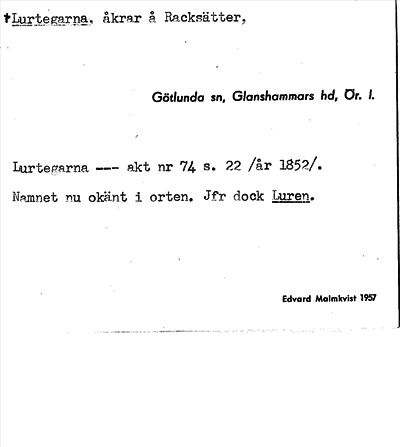 †Lurtegarna, åkrar å Racksätter,

Götlunda sn, Glanshammars hd, Ör. l.

Lurtegarna --- akt nr 74 s. 22 /år 1852/.

Namnet nu okänt i orten. Jfr dock Luren.

Edvard Malmkvist 1957